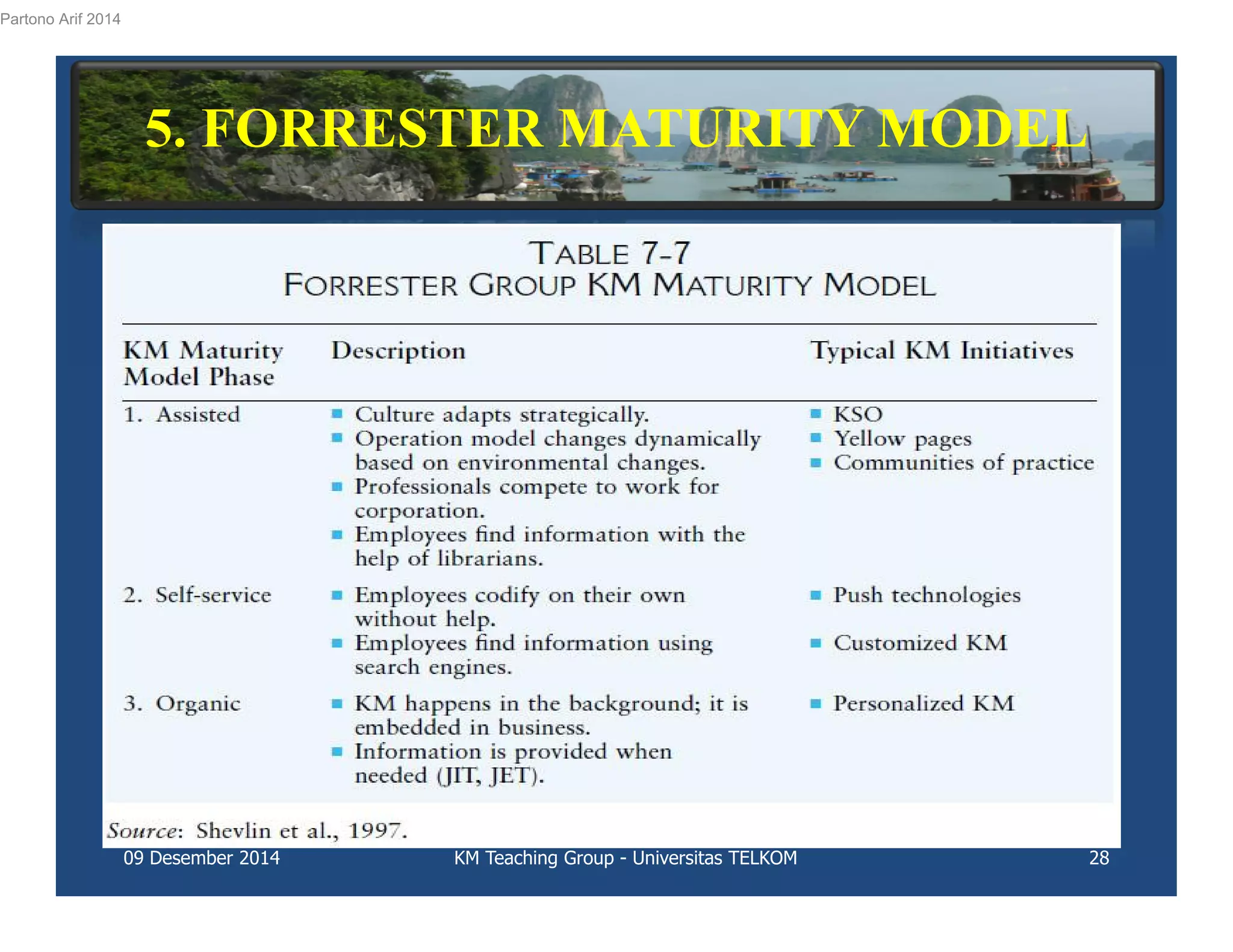 Partono Arif 2014

5. FORRESTER MATURITY MODEL

TABLE 7-7
FORRESTER GROUP KM MATURITY MODEL

| KM Maturity Model Phase | Description | Typical KM Initiatives |
|---|---|---|
| 1. Assisted | ▪ Culture adapts strategically. ▪ Operation model changes dynamically based on environmental changes. ▪ Professionals compete to work for corporation. ▪ Employees find information with the help of librarians. | ▪ KSO ▪ Yellow pages ▪ Communities of practice |
| 2. Self-service | ▪ Employees codify on their own without help. ▪ Employees find information using search engines. | ▪ Push technologies ▪ Customized KM |
| 3. Organic | ▪ KM happens in the background; it is embedded in business. ▪ Information is provided when needed (JIT, JET). | ▪ Personalized KM |

Source: Shevlin et al., 1997.

09 Desember 2014 KM Teaching Group - Universitas TELKOM 28